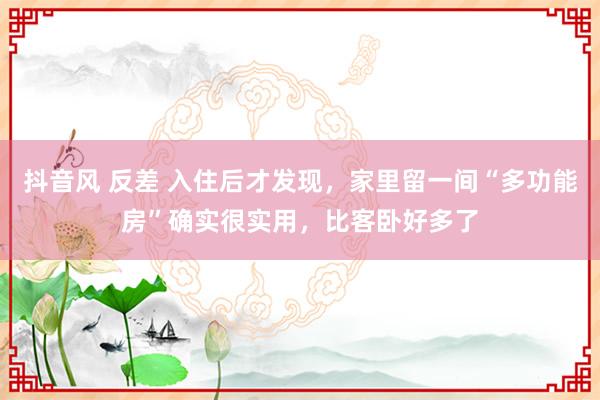 抖音风 反差 入住后才发现，家里留一间“多功能房”确实很实用，比客卧好多了